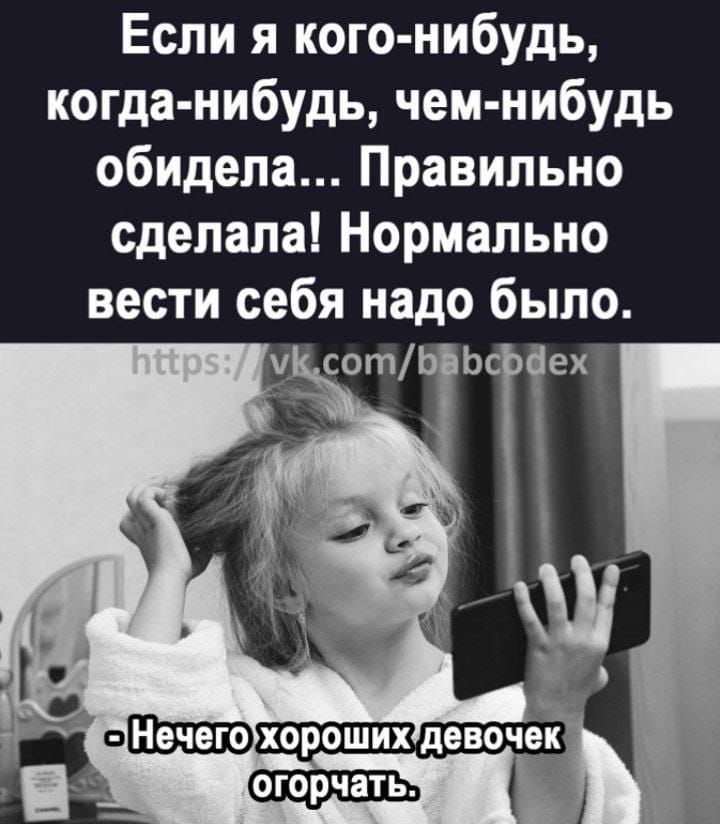 Если я кого-нибудь, когда-нибудь, чем-нибудь обидела... Правильно сделала! Нормально вести себя надо было.

https://vk.com/babcodex

- Нечего хороших девочек огорчать.